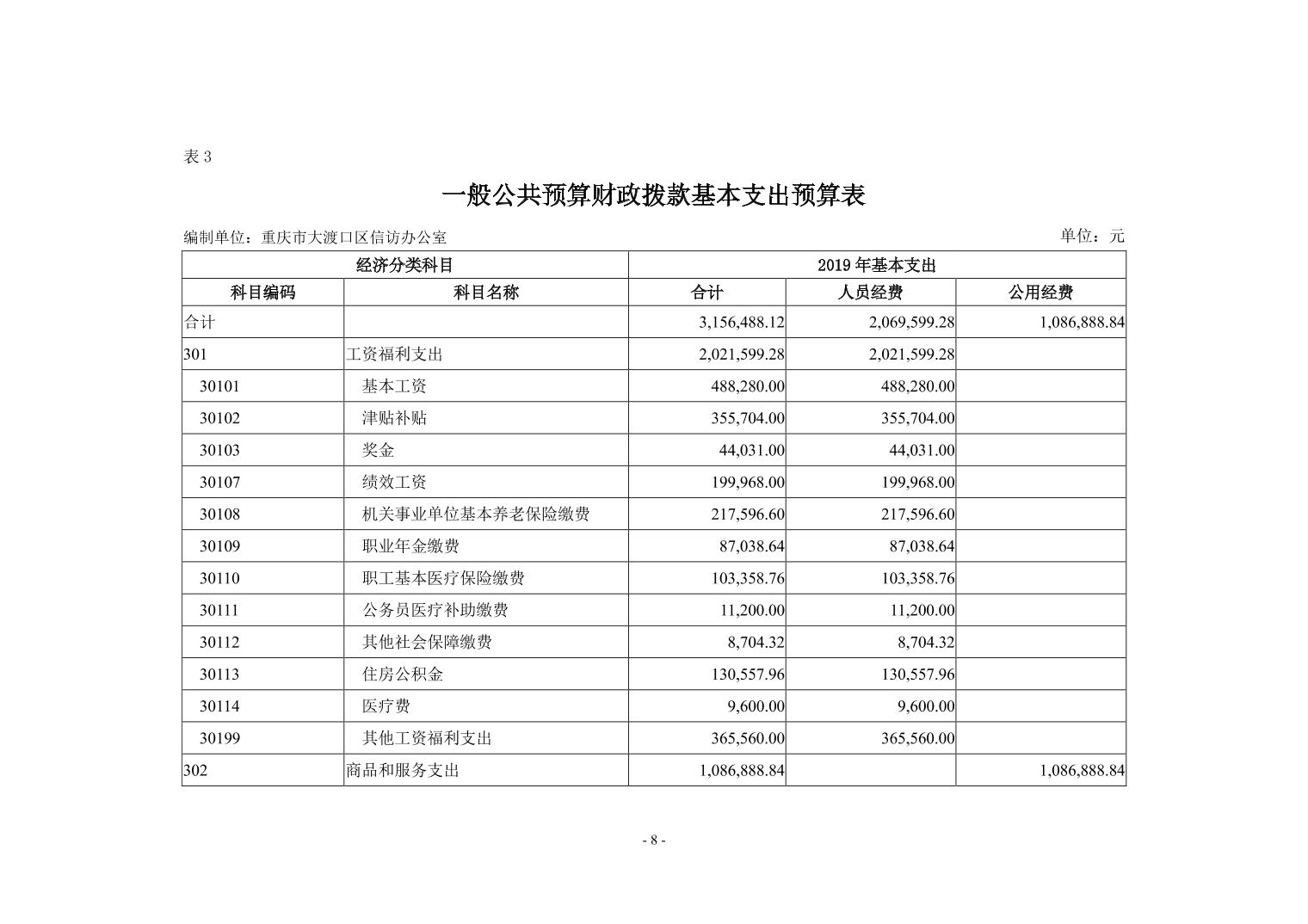 表 3

一般公共预算财政拨款基本支出预算表

编制单位：重庆市大渡口区信访办公室

单位：元

| 经济分类科目 | | 2019 年基本支出 | | |
|---|---|---|---|---|
| 科目编码 | 科目名称 | 合计 | 人员经费 | 公用经费 |
| 合计 | | 3,156,488.12 | 2,069,599.28 | 1,086,888.84 |
| 301 | 工资福利支出 | 2,021,599.28 | 2,021,599.28 | |
| 30101 | 基本工资 | 488,280.00 | 488,280.00 | |
| 30102 | 津贴补贴 | 355,704.00 | 355,704.00 | |
| 30103 | 奖金 | 44,031.00 | 44,031.00 | |
| 30107 | 绩效工资 | 199,968.00 | 199,968.00 | |
| 30108 | 机关事业单位基本养老保险缴费 | 217,596.60 | 217,596.60 | |
| 30109 | 职业年金缴费 | 87,038.64 | 87,038.64 | |
| 30110 | 职工基本医疗保险缴费 | 103,358.76 | 103,358.76 | |
| 30111 | 公务员医疗补助缴费 | 11,200.00 | 11,200.00 | |
| 30112 | 其他社会保障缴费 | 8,704.32 | 8,704.32 | |
| 30113 | 住房公积金 | 130,557.96 | 130,557.96 | |
| 30114 | 医疗费 | 9,600.00 | 9,600.00 | |
| 30199 | 其他工资福利支出 | 365,560.00 | 365,560.00 | |
| 302 | 商品和服务支出 | 1,086,888.84 | | 1,086,888.84 |

- 8 -